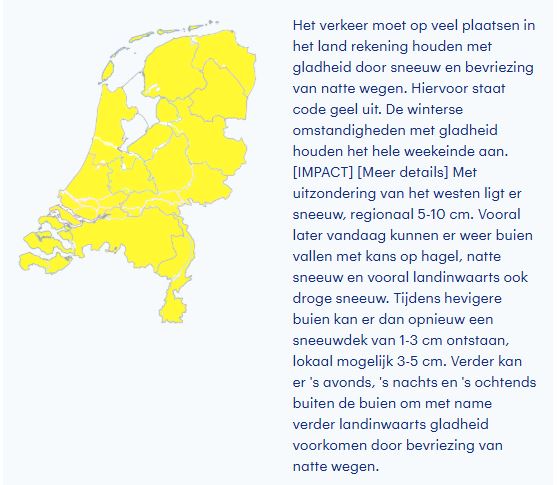 Het verkeer moet op veel plaatsen in het land rekening houden met gladheid door sneeuw en bevriezing van natte wegen. Hiervoor staat code geel uit. De winterse omstandigheden met gladheid houden het hele weekeinde aan. [IMPACT] [Meer details] Met uitzondering van het westen ligt er sneeuw, regionaal 5-10 cm. Vooral later vandaag kunnen er weer buien vallen met kans op hagel, natte sneeuw en vooral landinwaarts ook droge sneeuw. Tijdens hevigere buien kan er dan opnieuw een sneeuwdek van 1-3 cm ontstaan, lokaal mogelijk 3-5 cm. Verder kan er 's avonds, 's nachts en 's ochtends buiten de buien om met name verder landinwaarts gladheid voorkomen door bevriezing van natte wegen.